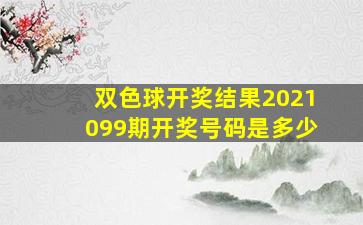 双色球开奖结果2021099期开奖号码是多少